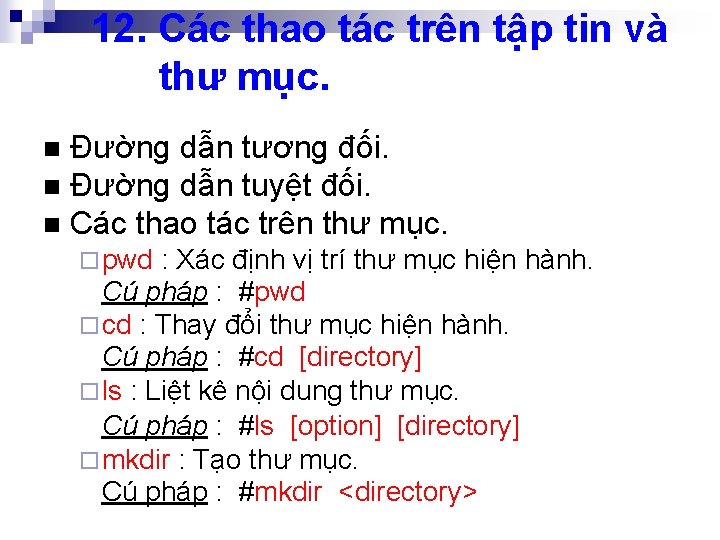 12. Các thao tác trên tập tin và thư mục.

■ Đường dẫn tương đối.
■ Đường dẫn tuyệt đối.
■ Các thao tác trên thư mục.

□ pwd : Xác định vị trí thư mục hiện hành.
Cú pháp : #pwd

□ cd : Thay đổi thư mục hiện hành.
Cú pháp : #cd [directory]

□ ls : Liệt kê nội dung thư mục.
Cú pháp : #ls [option] [directory]

□ mkdir : Tạo thư mục.
Cú pháp : #mkdir <directory>